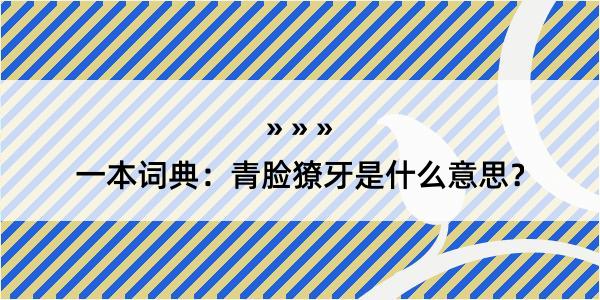 » » »

一本词典：青脸獠牙是什么意思？